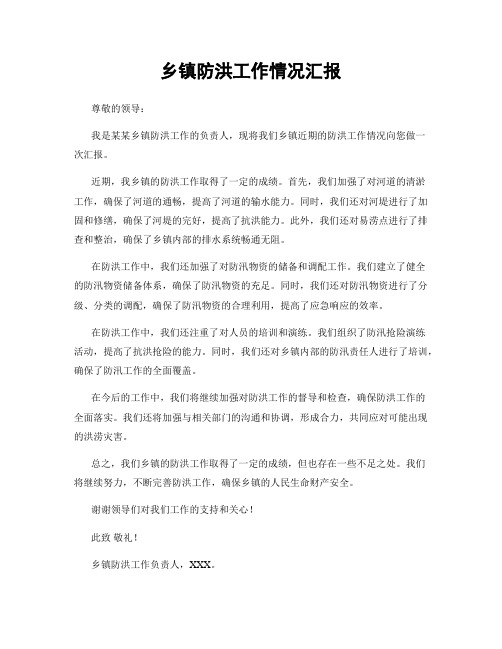 乡镇防洪工作情况汇报

尊敬的领导：

我是某某乡镇防洪工作的负责人，现将我们乡镇近期的防洪工作情况向您做一次汇报。

近期，我乡镇的防洪工作取得了一定的成绩。首先，我们加强了对河道的清淤工作，确保了河道的通畅，提高了河道的输水能力。同时，我们还对河堤进行了加固和修缮，确保了河堤的完好，提高了抗洪能力。此外，我们还对易涝点进行了排查和整治，确保了乡镇内部的排水系统畅通无阻。

在防洪工作中，我们还加强了对防汛物资的储备和调配工作。我们建立了健全的防汛物资储备体系，确保了防汛物资的充足。同时，我们还对防汛物资进行了分级、分类的调配，确保了防汛物资的合理利用，提高了应急响应的效率。

在防洪工作中，我们还注重了对人员的培训和演练。我们组织了防汛抢险演练活动，提高了抗洪抢险的能力。同时，我们还对乡镇内部的防汛责任人进行了培训，确保了防汛工作的全面覆盖。

在今后的工作中，我们将继续加强对防洪工作的督导和检查，确保防洪工作的全面落实。我们还将加强与相关部门的沟通和协调，形成合力，共同应对可能出现的洪涝灾害。

总之，我们乡镇的防洪工作取得了一定的成绩，但也存在一些不足之处。我们将继续努力，不断完善防洪工作，确保乡镇的人民生命财产安全。

谢谢领导们对我们工作的支持和关心！

此致 敬礼！

乡镇防洪工作负责人，XXX。